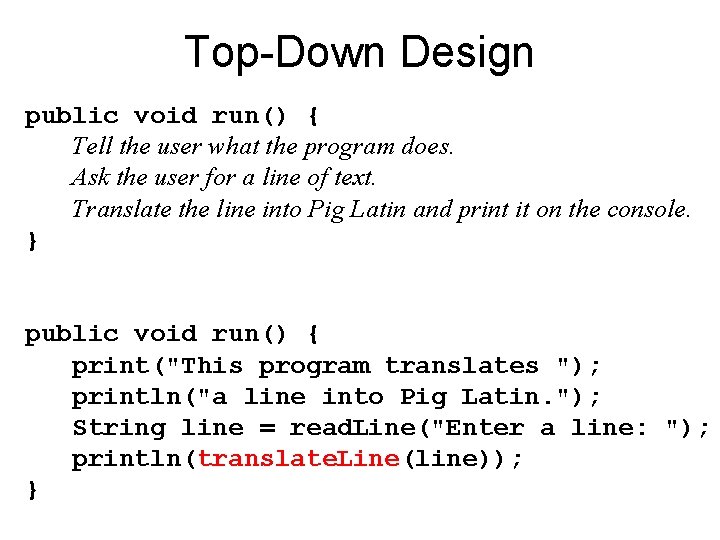 Top-Down Design

public void run() {
   Tell the user what the program does.
   Ask the user for a line of text.
   Translate the line into Pig Latin and print it on the console.
}

public void run() {
   print("This program translates ");
   println("a line into Pig Latin.");
   String line = readLine("Enter a line: ");
   println(translateLine(line));
}